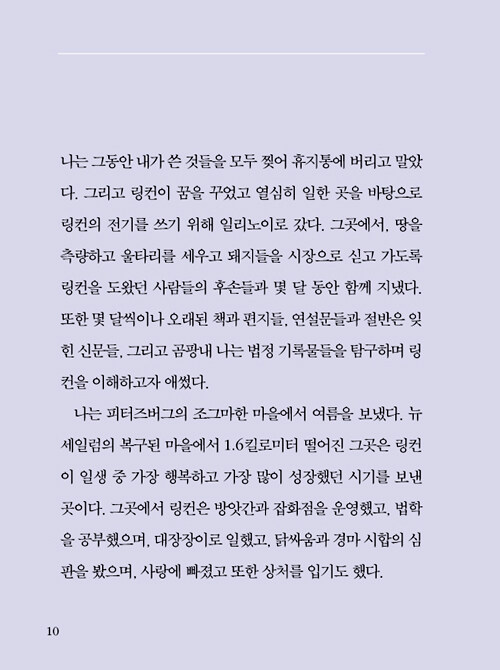 나는 그동안 내가 쓴 것들을 모두 찢어 휴지통에 버리고 말았다. 그리고 링컨이 꿈을 꾸었고 열심히 일한 곳을 바탕으로 링컨의 전기를 쓰기 위해 일리노이로 갔다. 그곳에서, 땅을 측량하고 울타리를 세우고 돼지들을 시장으로 싣고 가도록 링컨을 도왔던 사람들의 후손들과 몇 달 동안 함께 지냈다. 또한 몇 달씩이나 오래된 책과 편지들, 연설문들과 절반은 잊힌 신문들, 그리고 곰팡내 나는 법정 기록물들을 탐구하며 링컨을 이해하고자 애썼다.

나는 피터즈버그의 조그마한 마을에서 여름을 보냈다. 뉴세일럼의 복구된 마을에서 1.6킬로미터 떨어진 그곳은 링컨이 일생 중 가장 행복하고 가장 많이 성장했던 시기를 보낸 곳이다. 그곳에서 링컨은 방앗간과 잡화점을 운영했고, 법학을 공부했으며, 대장장이로 일했고, 닭싸움과 경마 시합의 심판을 봤으며, 사랑에 빠졌고 또한 상처를 입기도 했다.

10